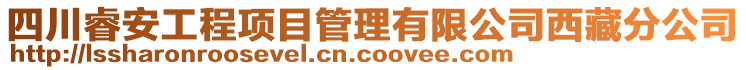 四川睿安工程项目管理有限公司西藏分公司
http://lssharonroosevel.cn.coovee.com